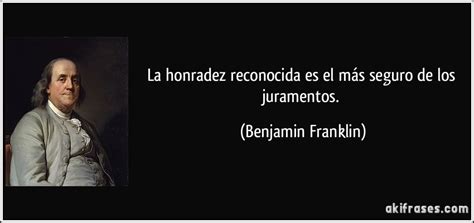 La honradez reconocida es el más seguro de los juramentos.

(Benjamin Franklin)

akifrases.com